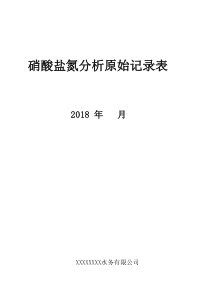 硝酸盐氮分析原始记录表

2018 年　　月

XXXXXXXX水务有限公司